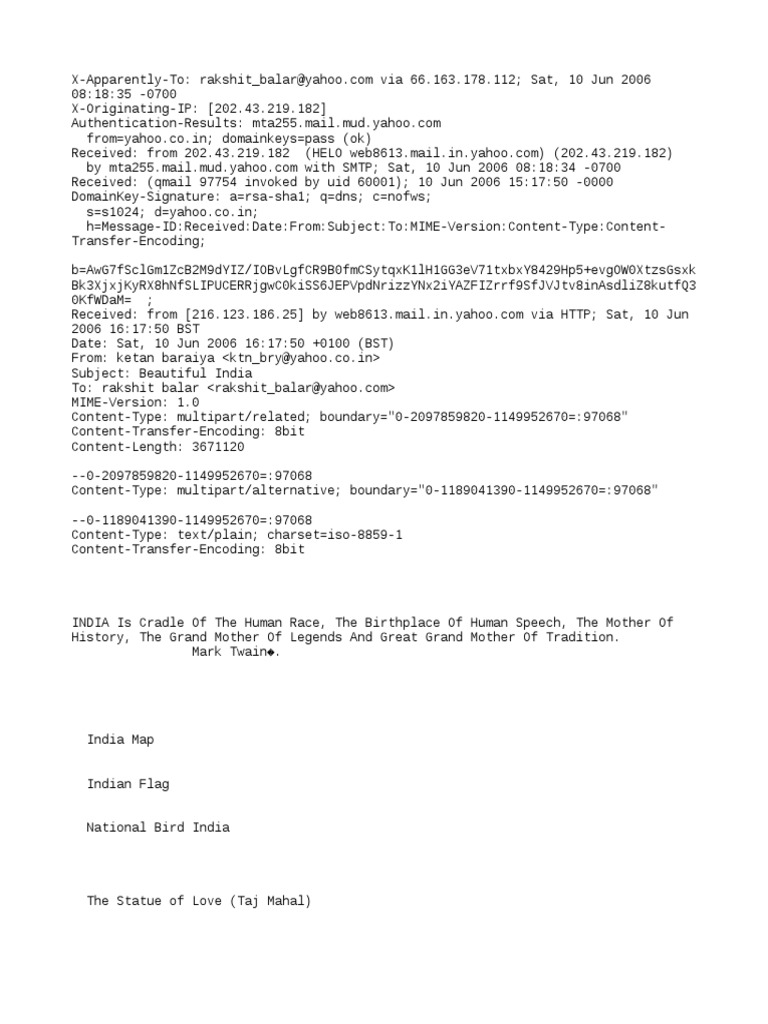 X-Apparently-To: rakshit_balar@yahoo.com via 66.163.178.112; Sat, 10 Jun 2006 08:18:35 -0700
X-Originating-IP: [202.43.219.182]
Authentication-Results: mta255.mail.mud.yahoo.com
  from=yahoo.co.in; domainkeys=pass (ok)
Received: from 202.43.219.182  (HELO web8613.mail.in.yahoo.com) (202.43.219.182)
  by mta255.mail.mud.yahoo.com with SMTP; Sat, 10 Jun 2006 08:18:34 -0700
Received: (qmail 97754 invoked by uid 60001); 10 Jun 2006 15:17:50 -0000
DomainKey-Signature: a=rsa-sha1; q=dns; c=nofws;
  s=s1024; d=yahoo.co.in;
  h=Message-ID:Received:Date:From:Subject:To:MIME-Version:Content-Type:Content-Transfer-Encoding;

b=AwG7fSclGm1ZcB2M9dYIZ/I0BvLgfCR9B0fmCSytqxK1lH1GG3eV71txbxY8429Hp5+evgOW0XtzsGsxkBk3XjxjKyRX8hNfSLIPUCERRjgwC0kiSS6JEPVpdNrizzYNx2iYAZFIZrrf9SfJVJtv8inAsdliZ8kutfQ30KfWDaM=  ;
Received: from [216.123.186.25] by web8613.mail.in.yahoo.com via HTTP; Sat, 10 Jun 2006 16:17:50 BST
Date: Sat, 10 Jun 2006 16:17:50 +0100 (BST)
From: ketan baraiya <ktn_bry@yahoo.co.in>
Subject: Beautiful India
To: rakshit balar <rakshit_balar@yahoo.com>
MIME-Version: 1.0
Content-Type: multipart/related; boundary="0-2097859820-1149952670=:97068"
Content-Transfer-Encoding: 8bit
Content-Length: 3671120

--0-2097859820-1149952670=:97068
Content-Type: multipart/alternative; boundary="0-1189041390-1149952670=:97068"

--0-1189041390-1149952670=:97068
Content-Type: text/plain; charset=iso-8859-1
Content-Transfer-Encoding: 8bit

INDIA Is Cradle Of The Human Race, The Birthplace Of Human Speech, The Mother Of History, The Grand Mother Of Legends And Great Grand Mother Of Tradition.
                Mark Twain◆.

India Map

Indian Flag

National Bird India

The Statue of Love (Taj Mahal)